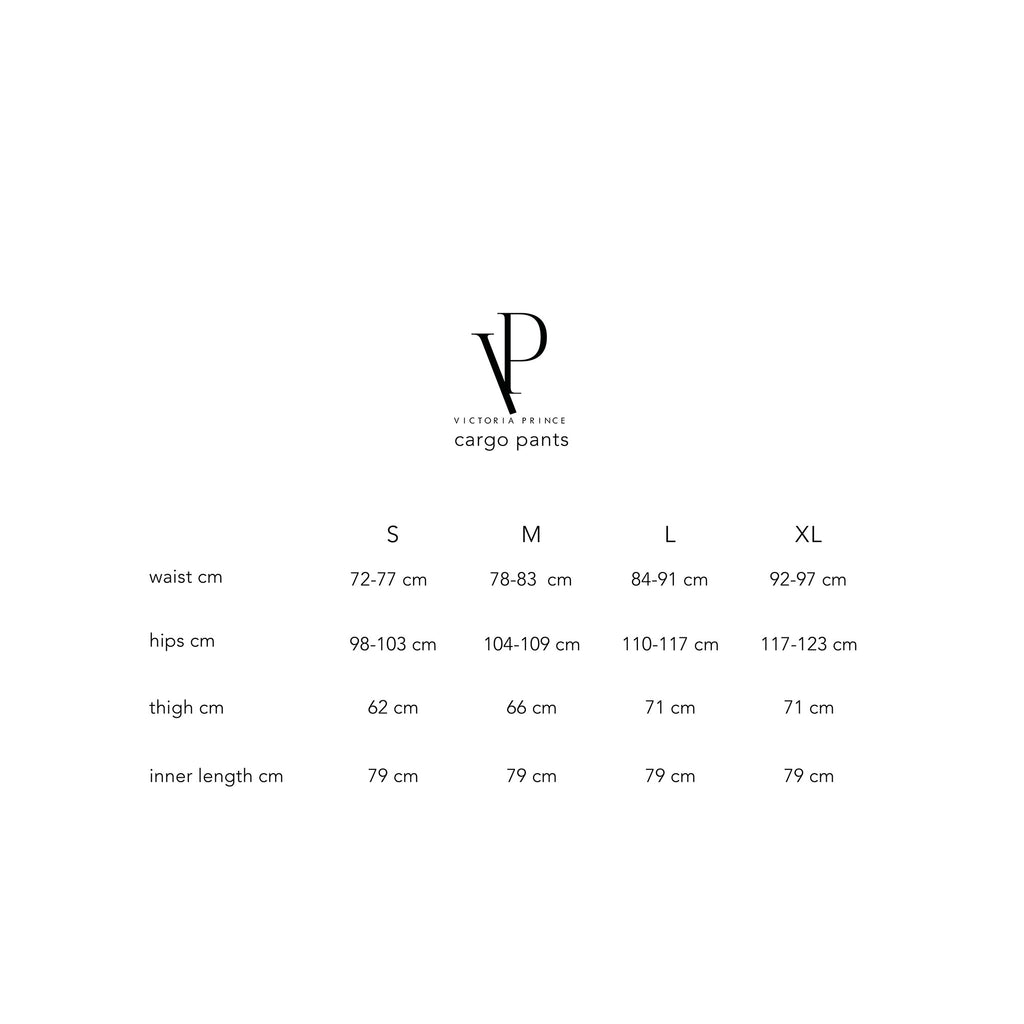 VP
VICTORIA PRINCE
cargo pants

|  | S | M | L | XL |
|---|---|---|---|---|
| waist cm | 72-77 cm | 78-83 cm | 84-91 cm | 92-97 cm |
| hips cm | 98-103 cm | 104-109 cm | 110-117 cm | 117-123 cm |
| thigh cm | 62 cm | 66 cm | 71 cm | 71 cm |
| inner length cm | 79 cm | 79 cm | 79 cm | 79 cm |